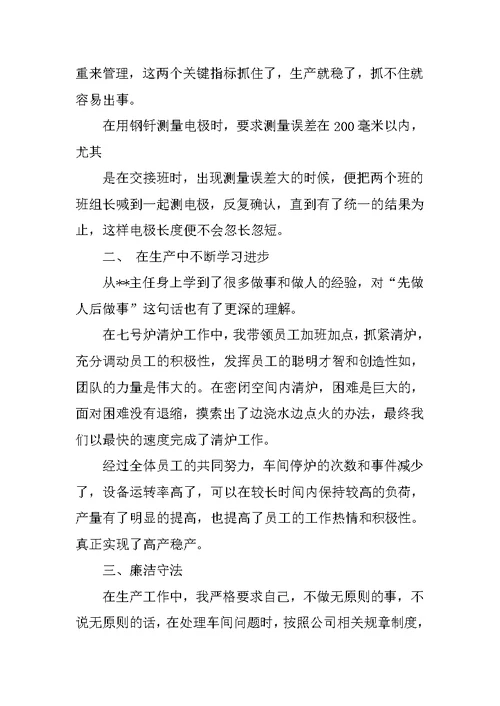 重来管理，这两个关键指标抓住了，生产就稳了，抓不住就容易出事。

在用钢钎测量电极时，要求测量误差在200毫米以内，尤其

是在交接班时，出现测量误差大的时候，便把两个班的班组长喊到一起测电极，反复确认，直到有了统一的结果为止，这样电极长度便不会忽长忽短。

二、 在生产中不断学习进步

从**主任身上学到了很多做事和做人的经验，对“先做人后做事”这句话也有了更深的理解。

在七号炉清炉工作中，我带领员工加班加点，抓紧清炉，充分调动员工的积极性，发挥员工的聪明才智和创造性如，团队的力量是伟大的。在密闭空间内清炉，困难是巨大的，面对困难没有退缩，摸索出了边浇水边点火的办法，最终我们以最快的速度完成了清炉工作。

经过全体员工的共同努力，车间停炉的次数和事件减少了，设备运转率高了，可以在较长时间内保持较高的负荷，产量有了明显的提高，也提高了员工的工作热情和积极性。真正实现了高产稳产。

三、廉洁守法

在生产工作中，我严格要求自己，不做无原则的事，不说无原则的话，在处理车间问题时，按照公司相关规章制度，